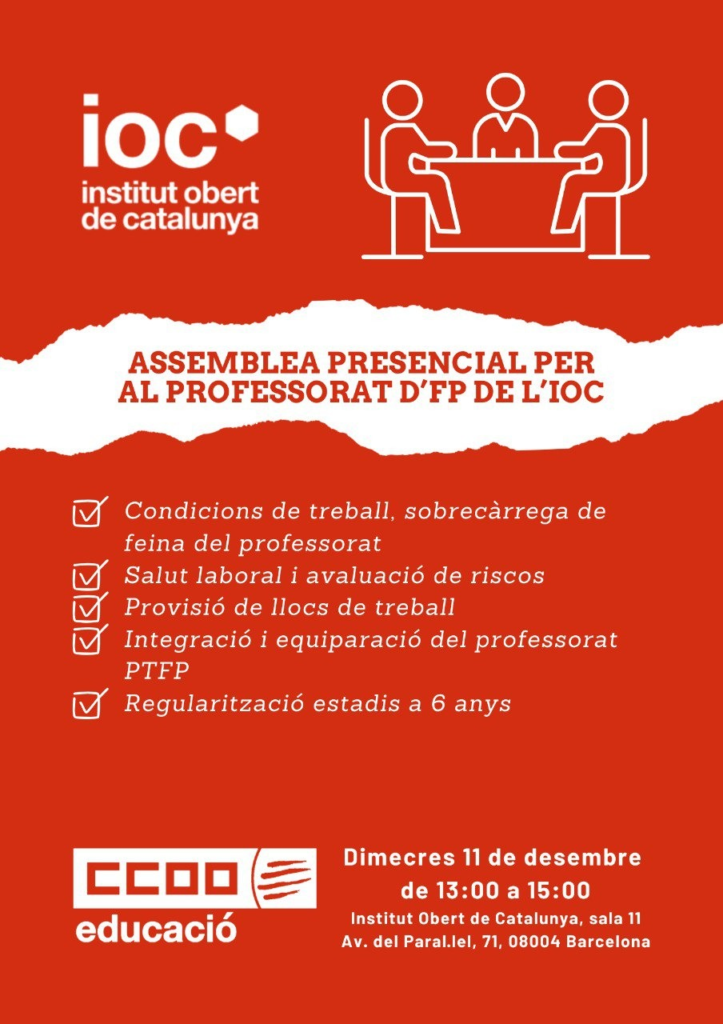 ioc
institut obert de catalunya

ASSEMBLEA PRESENCIAL PER AL PROFESSORAT D'FP DE L'IOC

Condicions de treball, sobrecàrrega de feina del professorat
Salut laboral i avaluació de riscos
Provisió de llocs de treball
Integració i equiparació del professorat PTFP
Regularització estadis a 6 anys

CCOO
educació

Dimecres 11 de desembre
de 13:00 a 15:00
Institut Obert de Catalunya, sala 11
Av. del Paral.lel, 71, 08004 Barcelona